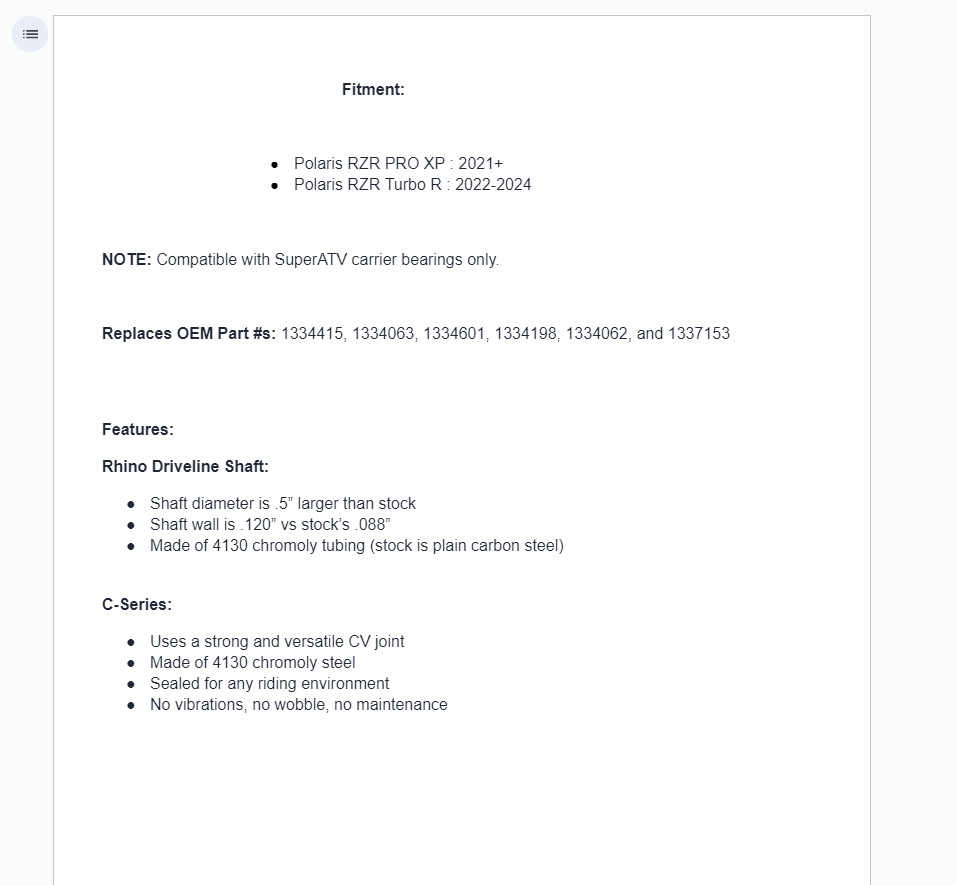 Fitment:

- Polaris RZR PRO XP : 2021+
- Polaris RZR Turbo R : 2022-2024

NOTE: Compatible with SuperATV carrier bearings only.

Replaces OEM Part #s: 1334415, 1334063, 1334601, 1334198, 1334062, and 1337153

Features:

Rhino Driveline Shaft:

- Shaft diameter is .5” larger than stock
- Shaft wall is .120” vs stock’s .088”
- Made of 4130 chromoly tubing (stock is plain carbon steel)

C-Series:

- Uses a strong and versatile CV joint
- Made of 4130 chromoly steel
- Sealed for any riding environment
- No vibrations, no wobble, no maintenance